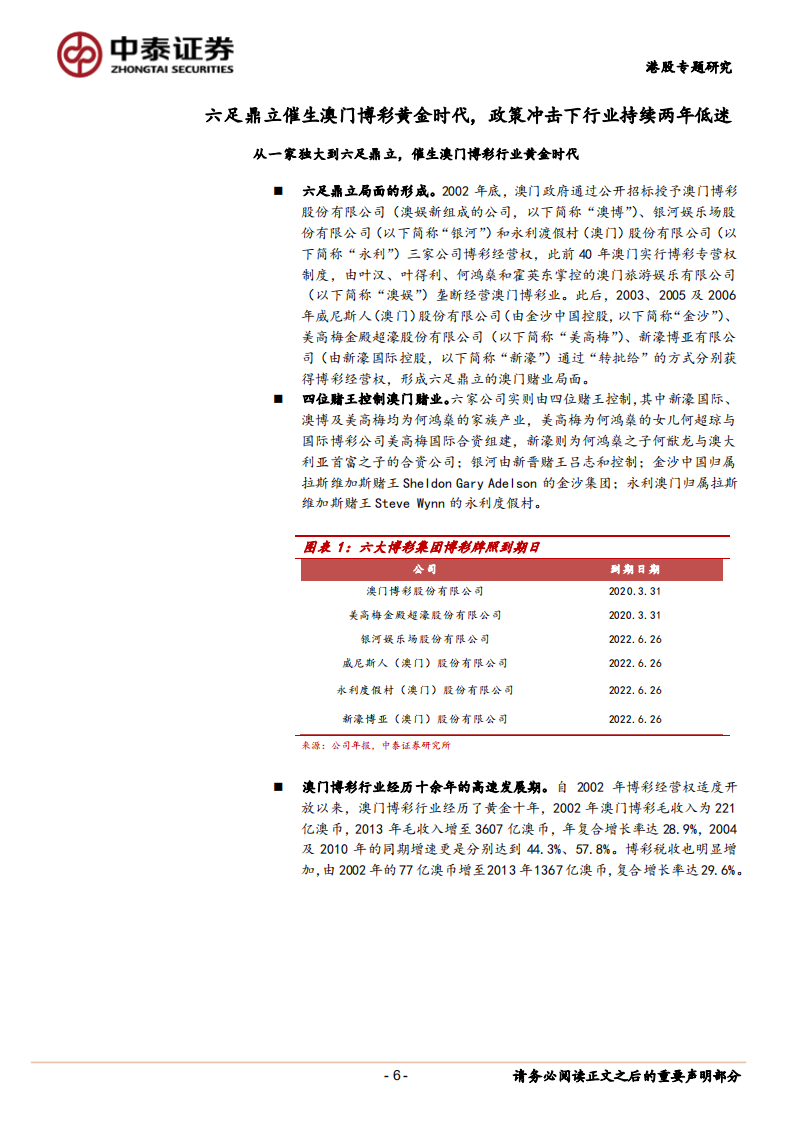 中泰证券
ZHONGTAI SECURITIES

港股专题研究

六足鼎立催生澳门博彩黄金时代，政策冲击下行业持续两年低迷

从一家独大到六足鼎立，催生澳门博彩行业黄金时代

■ 六足鼎立局面的形成。2002 年底，澳门政府通过公开招标授予澳门博彩股份有限公司（澳娱新组成的公司，以下简称“澳博”）、银河娱乐场股份有限公司（以下简称“银河”）和永利渡假村（澳门）股份有限公司（以下简称“永利”）三家公司博彩经营权，此前 40 年澳门实行博彩专营权制度，由叶汉、叶得利、何鸿燊和霍英东掌控的澳门旅游娱乐有限公司（以下简称“澳娱”）垄断经营澳门博彩业。此后，2003、2005 及 2006 年威尼斯人（澳门）股份有限公司(由金沙中国控股，以下简称“金沙”)、美高梅金殿超濠股份有限公司（以下简称“美高梅”)、新濠博亚有限公司（由新濠国际控股，以下简称“新濠”）通过“转批给”的方式分别获得博彩经营权，形成六足鼎立的澳门赌业局面。

■ 四位赌王控制澳门赌业。六家公司实则由四位赌王控制，其中新濠国际、澳博及美高梅均为何鸿燊的家族产业，美高梅为何鸿燊的女儿何超琼与国际博彩公司美高梅国际合资组建，新濠则为何鸿燊之子何猷龙与澳大利亚首富之子的合资公司；银河由新晋赌王吕志和控制；金沙中国归属拉斯维加斯赌王 Sheldon Gary Adelson 的金沙集团；永利澳门归属拉斯维加斯赌王 Steve Wynn 的永利度假村。

图表 1：六大博彩集团博彩牌照到期日

| 公司 | 到期日期 |
|---|---|
| 澳门博彩股份有限公司 | 2020.3.31 |
| 美高梅金殿超濠股份有限公司 | 2020.3.31 |
| 银河娱乐场股份有限公司 | 2022.6.26 |
| 威尼斯人（澳门）股份有限公司 | 2022.6.26 |
| 永利度假村（澳门）股份有限公司 | 2022.6.26 |
| 新濠博亚（澳门）股份有限公司 | 2022.6.26 |

来源：公司年报，中泰证券研究所

■ 澳门博彩行业经历十余年的高速发展期。自 2002 年博彩经营权适度开放以来，澳门博彩行业经历了黄金十年，2002 年澳门博彩毛收入为 221 亿澳币，2013 年毛收入增至 3607 亿澳币，年复合增长率达 28.9%，2004 及 2010 年的同期增速更是分别达到 44.3%、57.8%。博彩税收也明显增加，由 2002 年的 77 亿澳币增至 2013 年 1367 亿澳币，复合增长率达 29.6%。

- 6 -

请务必阅读正文之后的重要声明部分